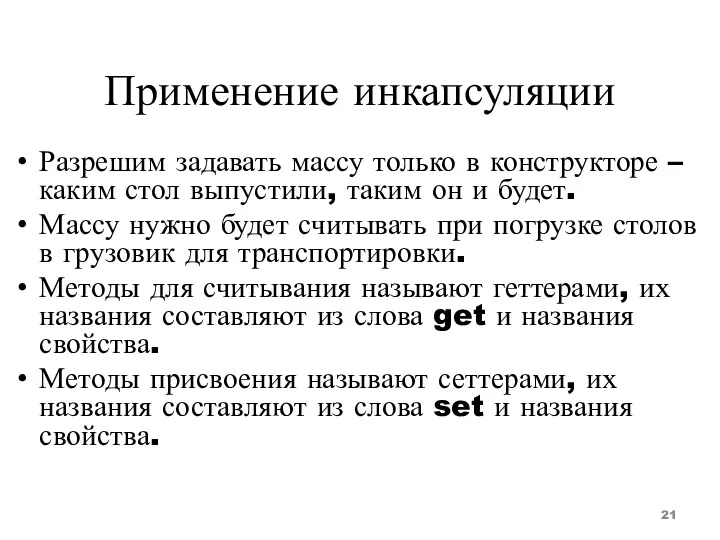 Применение инкапсуляции

• Разрешим задавать массу только в конструкторе – каким стол выпустили, таким он и будет.

• Массу нужно будет считывать при погрузке столов в грузовик для транспортировки.

• Методы для считывания называют геттерами, их названия составляют из слова get и названия свойства.

• Методы присвоения называют сеттерами, их названия составляют из слова set и названия свойства.

21